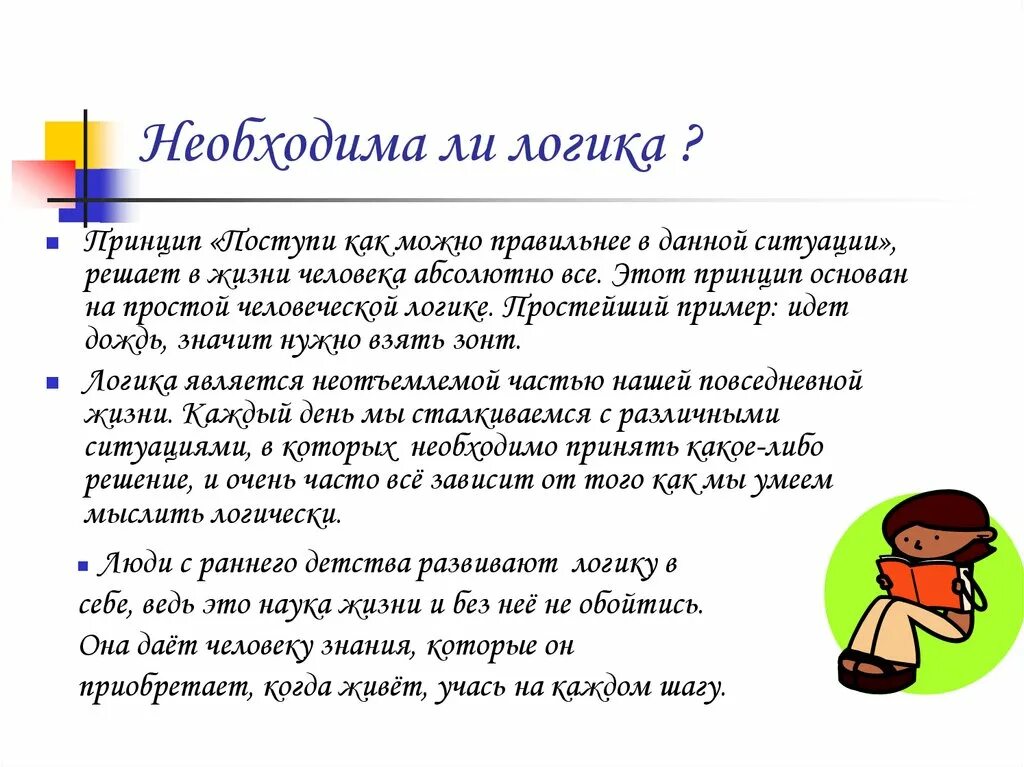 Необходима ли логика ?

Принцип «Поступи как можно правильнее в данной ситуации», решает в жизни человека абсолютно все. Этот принцип основан на простой человеческой логике. Простейший пример: идет дождь, значит нужно взять зонт.

Логика является неотъемлемой частью нашей повседневной жизни. Каждый день мы сталкиваемся с различными ситуациями, в которых необходимо принять какое-либо решение, и очень часто всё зависит от того как мы умеем мыслить логически.

Люди с раннего детства развивают логику в себе, ведь это наука жизни и без неё не обойтись. Она даёт человеку знания, которые он приобретает, когда живёт, учась на каждом шагу.